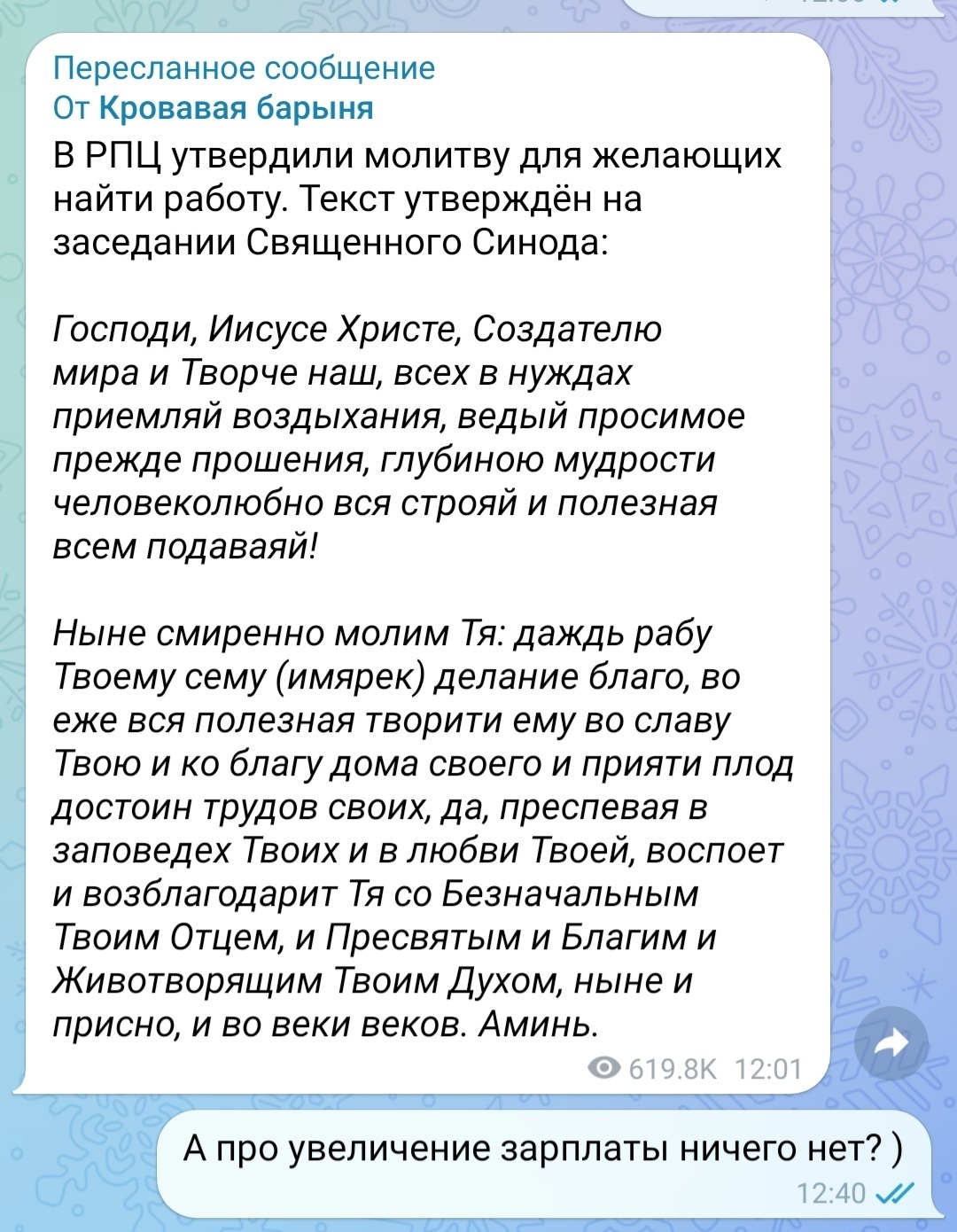 Пересланное сообщение
От Кровавая барыня
В РПЦ утвердили молитву для желающих найти работу. Текст утверждён на заседании Священного Синода:

Господи, Иисусе Христе, Создателю мира и Творче наш, всех в нуждах приемляй воздыхания, ведый просимое прежде прошения, глубиною мудрости человеколюбно вся строяй и полезная всем подаваяй!

Ныне смиренно молим Тя: даждь рабу Твоему сему (имярек) делание благо, во еже вся полезная творити ему во славу Твою и ко благу дома своего и прияти плод достоин трудов своих, да, преспевая в заповедех Твоих и в любви Твоей, воспоет и возблагодарит Тя со Безначальным Твоим Отцем, и Пресвятым и Благим и Животворящим Твоим Духом, ныне и присно, и во веки веков. Аминь.
619.8K 12:01

А про увеличение зарплаты ничего нет? )
12:40